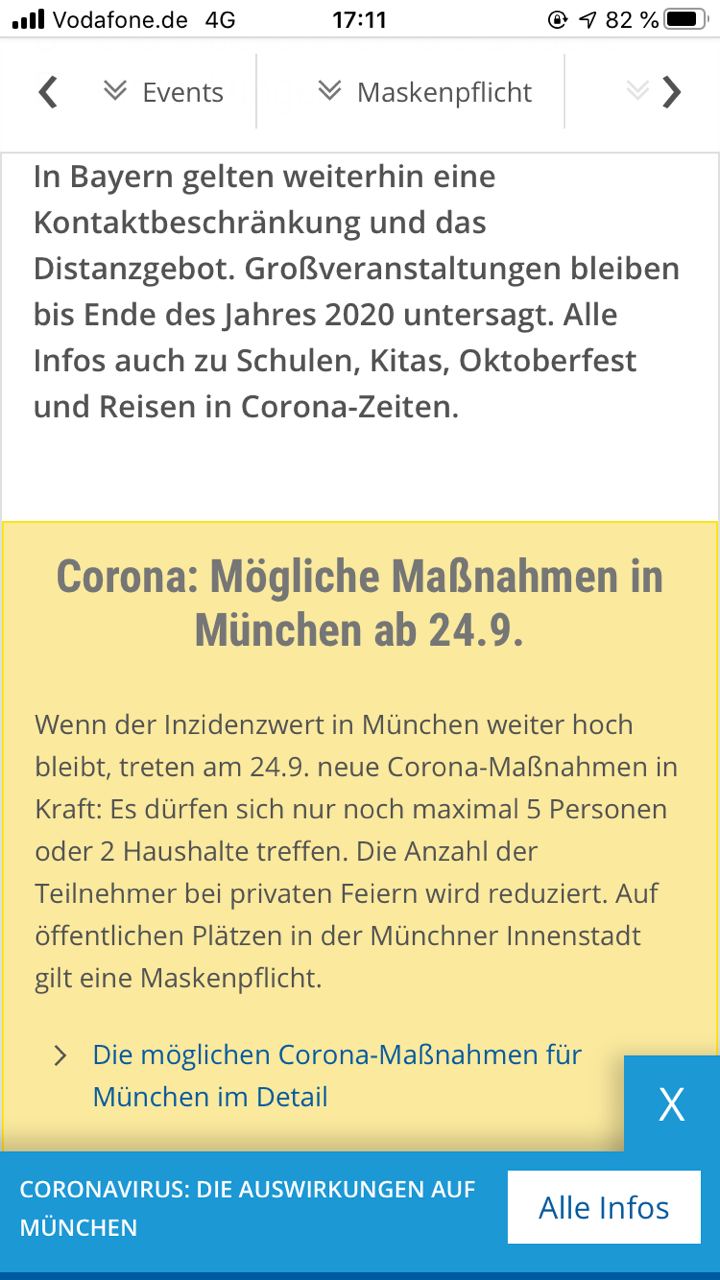 Vodafone.de 4G 17:11 82 %

Events Maskenpflicht

In Bayern gelten weiterhin eine Kontaktbeschränkung und das Distanzgebot. Großveranstaltungen bleiben bis Ende des Jahres 2020 untersagt. Alle Infos auch zu Schulen, Kitas, Oktoberfest und Reisen in Corona-Zeiten.

Corona: Mögliche Maßnahmen in München ab 24.9.

Wenn der Inzidenzwert in München weiter hoch bleibt, treten am 24.9. neue Corona-Maßnahmen in Kraft: Es dürfen sich nur noch maximal 5 Personen oder 2 Haushalte treffen. Die Anzahl der Teilnehmer bei privaten Feiern wird reduziert. Auf öffentlichen Plätzen in der Münchner Innenstadt gilt eine Maskenpflicht.

Die möglichen Corona-Maßnahmen für München im Detail

X

CORONAVIRUS: DIE AUSWIRKUNGEN AUF MÜNCHEN

Alle Infos